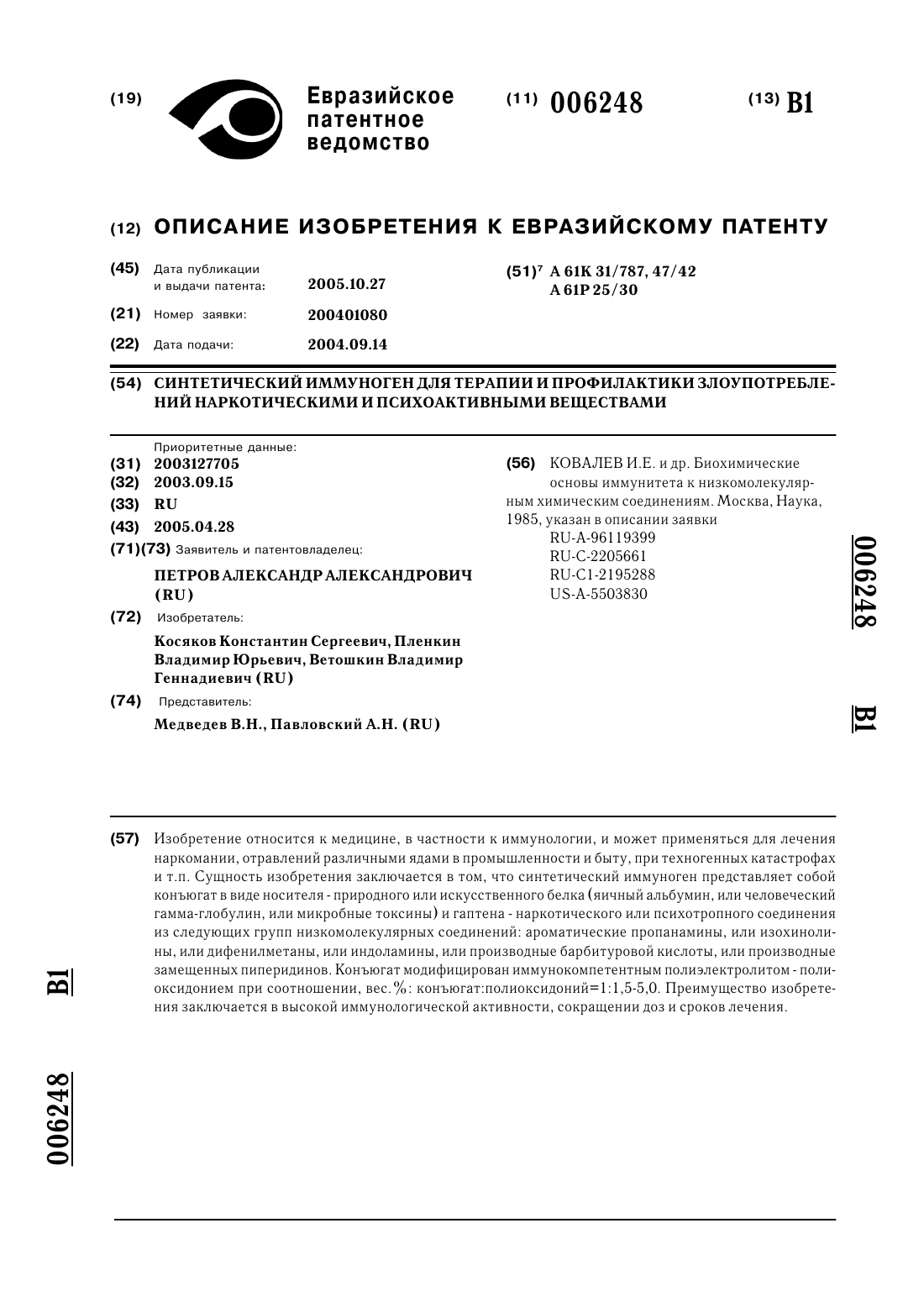 (19) Евразийское патентное ведомство

(11) 006248

(13) B1

(12) ОПИСАНИЕ ИЗОБРЕТЕНИЯ К ЕВРАЗИЙСКОМУ ПАТЕНТУ

(45) Дата публикации и выдачи патента: 2005.10.27

(21) Номер заявки: 200401080

(22) Дата подачи: 2004.09.14

(51)$^7$ A 61K 31/787, 47/42
A 61P 25/30

(54) СИНТЕТИЧЕСКИЙ ИММУНОГЕН ДЛЯ ТЕРАПИИ И ПРОФИЛАКТИКИ ЗЛОУПОТРЕБЛЕНИЙ НАРКОТИЧЕСКИМИ И ПСИХОАКТИВНЫМИ ВЕЩЕСТВАМИ

Приоритетные данные:
(31) 2003127705
(32) 2003.09.15
(33) RU
(43) 2005.04.28
(71)(73) Заявитель и патентовладелец:
ПЕТРОВ АЛЕКСАНДР АЛЕКСАНДРОВИЧ (RU)
(72) Изобретатель:
Косяков Константин Сергеевич, Пленкин Владимир Юрьевич, Ветошкин Владимир Геннадиевич (RU)
(74) Представитель:
Медведев В.Н., Павловский А.Н. (RU)

(56) КОВАЛЕВ И.Е. и др. Биохимические основы иммунитета к низкомолекулярным химическим соединениям. Москва, Наука, 1985, указан в описании заявки
RU-A-96119399
RU-C-2205661
RU-C1-2195288
US-A-5503830

006248

B1

(57) Изобретение относится к медицине, в частности к иммунологии, и может применяться для лечения наркомании, отравлений различными ядами в промышленности и быту, при техногенных катастрофах и т.п. Сущность изобретения заключается в том, что синтетический иммуноген представляет собой конъюгат в виде носителя - природного или искусственного белка (яичный альбумин, или человеческий гамма-глобулин, или микробные токсины) и гаптена - наркотического или психотропного соединения из следующих групп низкомолекулярных соединений: ароматические пропанамины, или изохинолины, или дифенилметаны, или индоламины, или производные барбитуровой кислоты, или производные замещенных пиперидинов. Конъюгат модифицирован иммунокомпетентным полиэлектролитом - полиоксидонием при соотношении, вес.%: конъюгат:полиоксидоний=1:1,5-5,0. Преимущество изобретения заключается в высокой иммунологической активности, сокращении доз и сроков лечения.

B1

006248